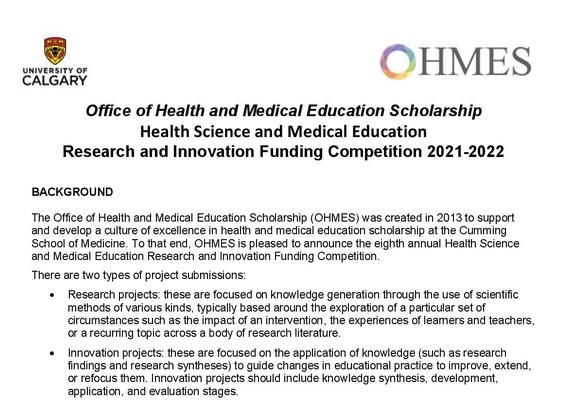 UNIVERSITY OF CALGARY

OHMES

Office of Health and Medical Education Scholarship
Health Science and Medical Education
Research and Innovation Funding Competition 2021-2022

BACKGROUND

The Office of Health and Medical Education Scholarship (OHMES) was created in 2013 to support and develop a culture of excellence in health and medical education scholarship at the Cumming School of Medicine. To that end, OHMES is pleased to announce the eighth annual Health Science and Medical Education Research and Innovation Funding Competition.

There are two types of project submissions:

• Research projects: these are focused on knowledge generation through the use of scientific methods of various kinds, typically based around the exploration of a particular set of circumstances such as the impact of an intervention, the experiences of learners and teachers, or a recurring topic across a body of research literature.

• Innovation projects: these are focused on the application of knowledge (such as research findings and research syntheses) to guide changes in educational practice to improve, extend, or refocus them. Innovation projects should include knowledge synthesis, development, application, and evaluation stages.